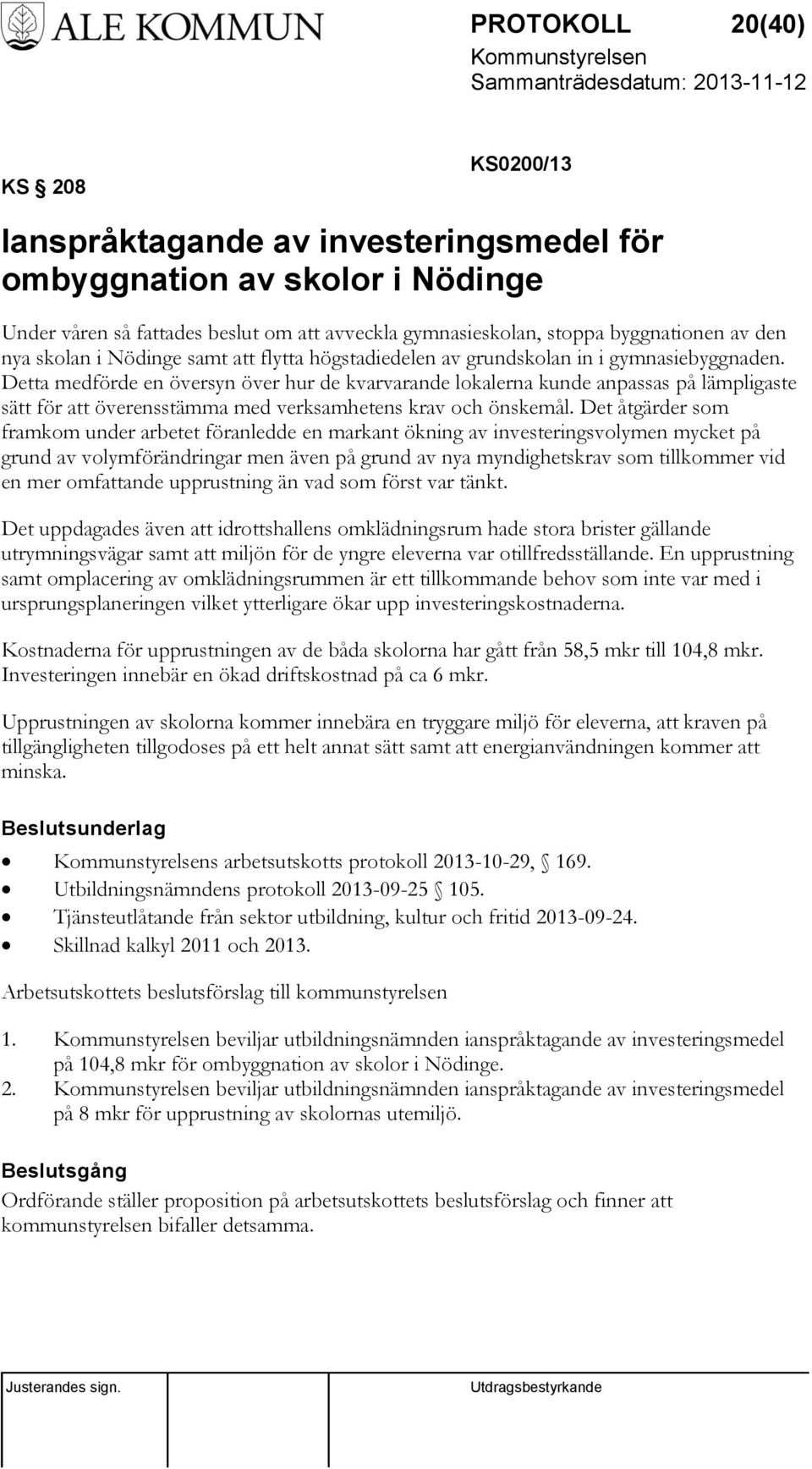 ALE KOMMUN

PROTOKOLL 20(40)
Kommunstyrelsen
Sammanträdesdatum: 2013-11-12

KS § 208

KS0200/13

Ianspråktagande av investeringsmedel för ombyggnation av skolor i Nödinge

Under våren så fattades beslut om att avveckla gymnasieskolan, stoppa byggnationen av den nya skolan i Nödinge samt att flytta högstadiedelen av grundskolan in i gymnasiebyggnaden. Detta medförde en översyn över hur de kvarvarande lokalerna kunde anpassas på lämpligaste sätt för att överensstämma med verksamhetens krav och önskemål. Det åtgärder som framkom under arbetet föranledde en markant ökning av investeringsvolymen mycket på grund av volymförändringar men även på grund av nya myndighetskrav som tillkommer vid en mer omfattande upprustning än vad som först var tänkt.

Det uppdagades även att idrottshallens omklädningsrum hade stora brister gällande utrymningsvägar samt att miljön för de yngre eleverna var otillfredsställande. En upprustning samt omplacering av omklädningsrummen är ett tillkommande behov som inte var med i ursprungsplaneringen vilket ytterligare ökar upp investeringskostnaderna.

Kostnaderna för upprustningen av de båda skolorna har gått från 58,5 mkr till 104,8 mkr. Investeringen innebär en ökad driftskostnad på ca 6 mkr.

Upprustningen av skolorna kommer innebära en tryggare miljö för eleverna, att kraven på tillgängligheten tillgodoses på ett helt annat sätt samt att energianvändningen kommer att minska.

Beslutsunderlag
• Kommunstyrelsens arbetsutskotts protokoll 2013-10-29, § 169.
• Utbildningsnämndens protokoll 2013-09-25 § 105.
• Tjänsteutlåtande från sektor utbildning, kultur och fritid 2013-09-24.
• Skillnad kalkyl 2011 och 2013.

Arbetsutskottets beslutsförslag till kommunstyrelsen

1. Kommunstyrelsen beviljar utbildningsnämnden ianspråktagande av investeringsmedel på 104,8 mkr för ombyggnation av skolor i Nödinge.
2. Kommunstyrelsen beviljar utbildningsnämnden ianspråktagande av investeringsmedel på 8 mkr för upprustning av skolornas utemiljö.

Beslutsgång
Ordförande ställer proposition på arbetsutskottets beslutsförslag och finner att kommunstyrelsen bifaller detsamma.

Justerandes sign.

Utdragsbestyrkande